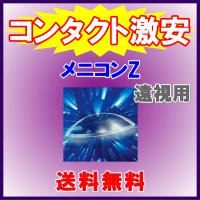 コンタクト激安

メニコンZ

遠視用

送料無料